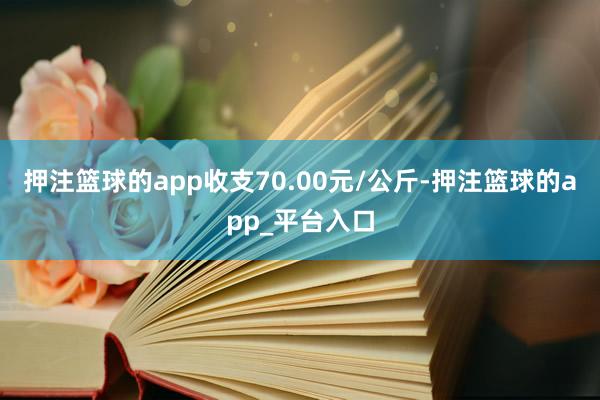 押注篮球的app收支70.00元/公斤-押注篮球的app_平台入口